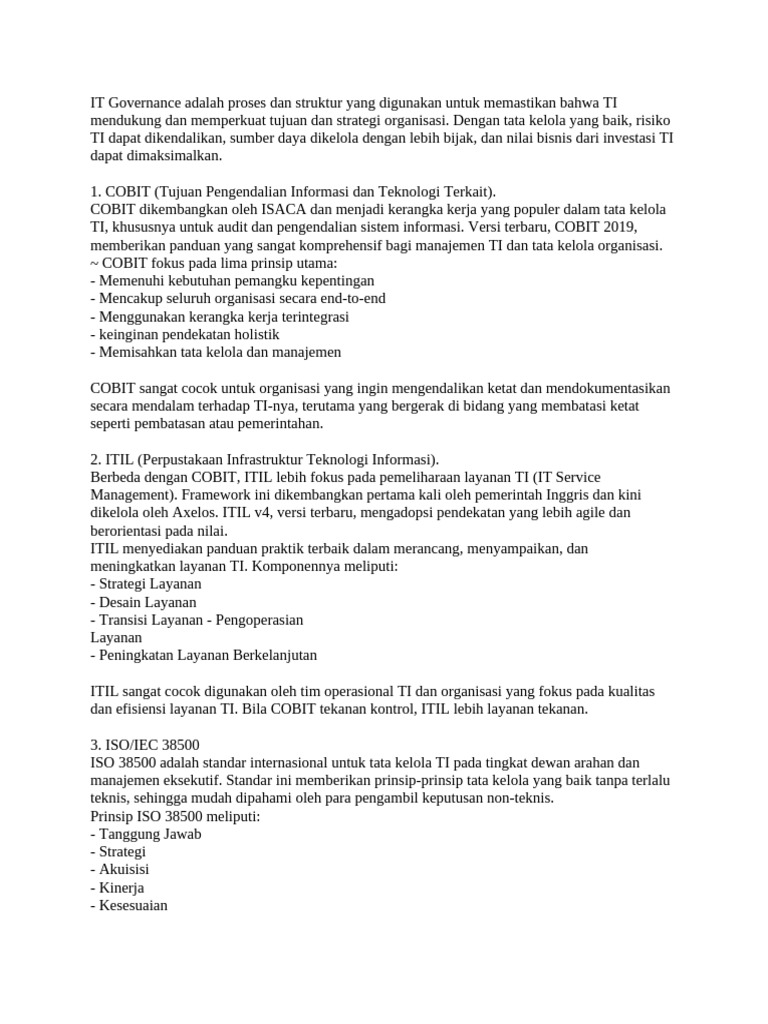 IT Governance adalah proses dan struktur yang digunakan untuk memastikan bahwa TI mendukung dan memperkuat tujuan dan strategi organisasi. Dengan tata kelola yang baik, risiko TI dapat dikendalikan, sumber daya dikelola dengan lebih bijak, dan nilai bisnis dari investasi TI dapat dimaksimalkan.

1. COBIT (Tujuan Pengendalian Informasi dan Teknologi Terkait).
COBIT dikembangkan oleh ISACA dan menjadi kerangka kerja yang populer dalam tata kelola TI, khususnya untuk audit dan pengendalian sistem informasi. Versi terbaru, COBIT 2019, memberikan panduan yang sangat komprehensif bagi manajemen TI dan tata kelola organisasi.
~ COBIT fokus pada lima prinsip utama:
- Memenuhi kebutuhan pemangku kepentingan
- Mencakup seluruh organisasi secara end-to-end
- Menggunakan kerangka kerja terintegrasi
- keinginan pendekatan holistik
- Memisahkan tata kelola dan manajemen

COBIT sangat cocok untuk organisasi yang ingin mengendalikan ketat dan mendokumentasikan secara mendalam terhadap TI-nya, terutama yang bergerak di bidang yang membatasi ketat seperti pembatasan atau pemerintahan.

2. ITIL (Perpustakaan Infrastruktur Teknologi Informasi).
Berbeda dengan COBIT, ITIL lebih fokus pada pemeliharaan layanan TI (IT Service Management). Framework ini dikembangkan pertama kali oleh pemerintah Inggris dan kini dikelola oleh Axelos. ITIL v4, versi terbaru, mengadopsi pendekatan yang lebih agile dan berorientasi pada nilai.
ITIL menyediakan panduan praktik terbaik dalam merancang, menyampaikan, dan meningkatkan layanan TI. Komponennya meliputi:
- Strategi Layanan
- Desain Layanan
- Transisi Layanan - Pengoperasian
Layanan
- Peningkatan Layanan Berkelanjutan

ITIL sangat cocok digunakan oleh tim operasional TI dan organisasi yang fokus pada kualitas dan efisiensi layanan TI. Bila COBIT tekanan kontrol, ITIL lebih layanan tekanan.

3. ISO/IEC 38500
ISO 38500 adalah standar internasional untuk tata kelola TI pada tingkat dewan arahan dan manajemen eksekutif. Standar ini memberikan prinsip-prinsip tata kelola yang baik tanpa terlalu teknis, sehingga mudah dipahami oleh para pengambil keputusan non-teknis.
Prinsip ISO 38500 meliputi:
- Tanggung Jawab
- Strategi
- Akuisisi
- Kinerja
- Kesesuaian